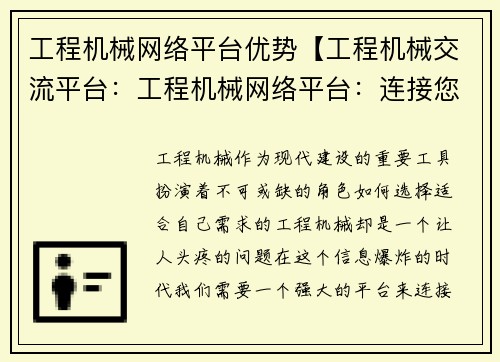 工程机械网络平台优势【工程机械交流平台：工程机械网络平台：连接您

工程机械作为现代建设的重要工具扮演着不可或缺的角色如何选择适合自己需求的工程机械却是一个让人头疼的问题在这个信息爆炸的时代我们需要一个强大的平台来连接